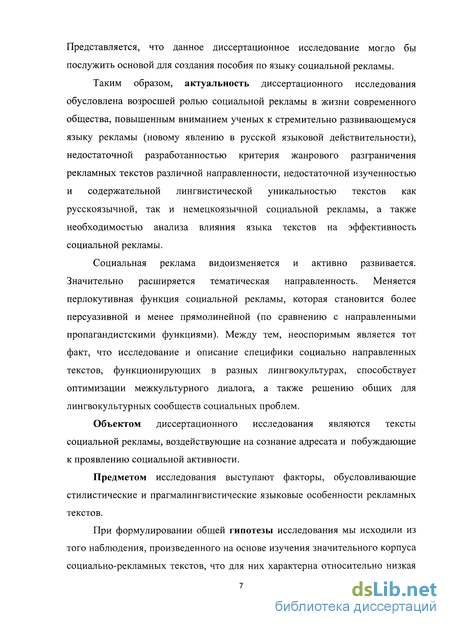 Представляется, что данное диссертационное исследование могло бы послужить основой для создания пособия по языку социальной рекламы.

Таким образом, актуальность диссертационного исследования обусловлена возросшей ролью социальной рекламы в жизни современного общества, повышенным вниманием ученых к стремительно развивающемуся языку рекламы (новому явлению в русской языковой действительности), недостаточной разработанностью критерия жанрового разграничения рекламных текстов различной направленности, недостаточной изученностью и содержательной лингвистической уникальностью текстов как русскоязычной, так и немецкоязычной социальной рекламы, а также необходимостью анализа влияния языка текстов на эффективность социальной рекламы.

Социальная реклама видоизменяется и активно развивается. Значительно расширяется тематическая направленность. Меняется перлокутивная функция социальной рекламы, которая становится более персуазивной и менее прямолинейной (по сравнению с направленными пропагандистскими функциями). Между тем, неоспоримым является тот факт, что исследование и описание специфики социально направленных текстов, функционирующих в разных лингвокультурах, способствует оптимизации межкультурного диалога, а также решению общих для лингвокультурных сообществ социальных проблем.

Объектом диссертационного исследования являются тексты социальной рекламы, воздействующие на сознание адресата и побуждающие к проявлению социальной активности.

Предметом исследования выступают факторы, обусловливающие стилистические и прагмалингвистические языковые особенности рекламных текстов.

При формулировании общей гипотезы исследования мы исходили из того наблюдения, произведенного на основе изучения значительного корпуса социально-рекламных текстов, что для них характерна относительно низкая

7

dsLib.net
библиотека диссертаций